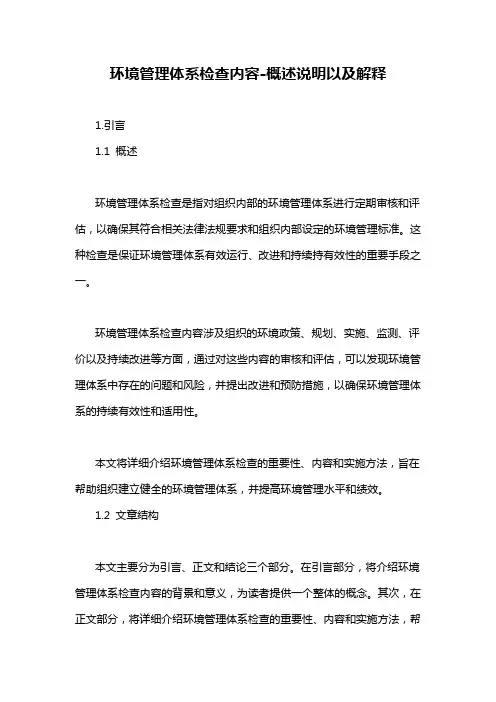 环境管理体系检查内容-概述说明以及解释

1.引言

1.1 概述

环境管理体系检查是指对组织内部的环境管理体系进行定期审核和评估，以确保其符合相关法律法规要求和组织内部设定的环境管理标准。这种检查是保证环境管理体系有效运行、改进和持续持有效性的重要手段之一。

环境管理体系检查内容涉及组织的环境政策、规划、实施、监测、评价以及持续改进等方面，通过对这些内容的审核和评估，可以发现环境管理体系中存在的问题和风险，并提出改进和预防措施，以确保环境管理体系的持续有效性和适用性。

本文将详细介绍环境管理体系检查的重要性、内容和实施方法，旨在帮助组织建立健全的环境管理体系，并提高环境管理水平和绩效。

1.2 文章结构

本文主要分为引言、正文和结论三个部分。在引言部分，将介绍环境管理体系检查内容的背景和意义，为读者提供一个整体的概念。其次，在正文部分，将详细介绍环境管理体系检查的重要性、内容和实施方法，帮